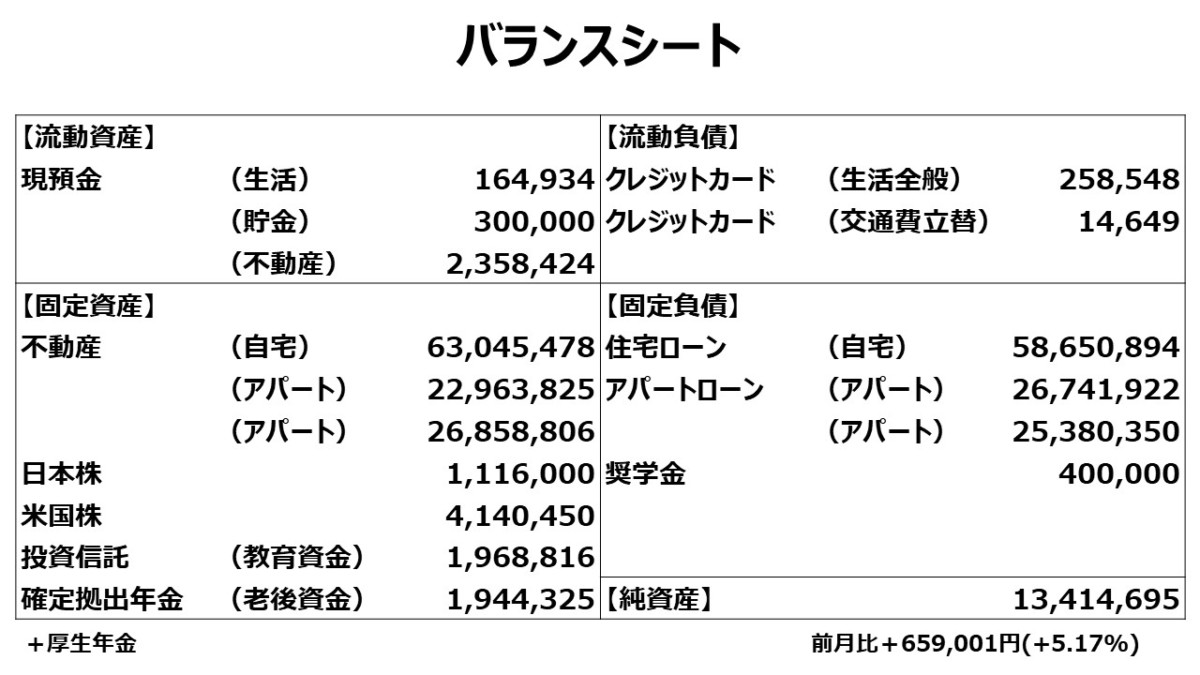 バランスシート

| 【流動資産】 | | | 【流動負債】 | | |
|---|---|---|---|---|---|
| 現預金 | （生活） | 164,934 | クレジットカード | （生活全般） | 258,548 |
| | （貯金） | 300,000 | クレジットカード | （交通費立替） | 14,649 |
| | （不動産） | 2,358,424 | | | |
| 【固定資産】 | | | 【固定負債】 | | |
| 不動産 | （自宅） | 63,045,478 | 住宅ローン | （自宅） | 58,650,894 |
| | （アパート） | 22,963,825 | アパートローン | （アパート） | 26,741,922 |
| | （アパート） | 26,858,806 | | （アパート） | 25,380,350 |
| 日本株 | | 1,116,000 | 奨学金 | | 400,000 |
| 米国株 | | 4,140,450 | | | |
| 投資信託 | （教育資金） | 1,968,816 | | | |
| 確定拠出年金 | （老後資金） | 1,944,325 | 【純資産】 | | 13,414,695 |

＋厚生年金

前月比＋659,001円(+5.17%)